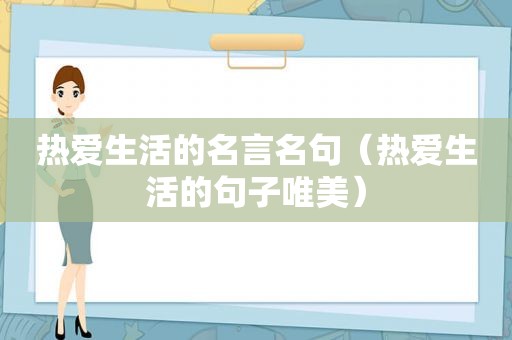 热爱生活的名言名句（热爱生活的句子唯美）